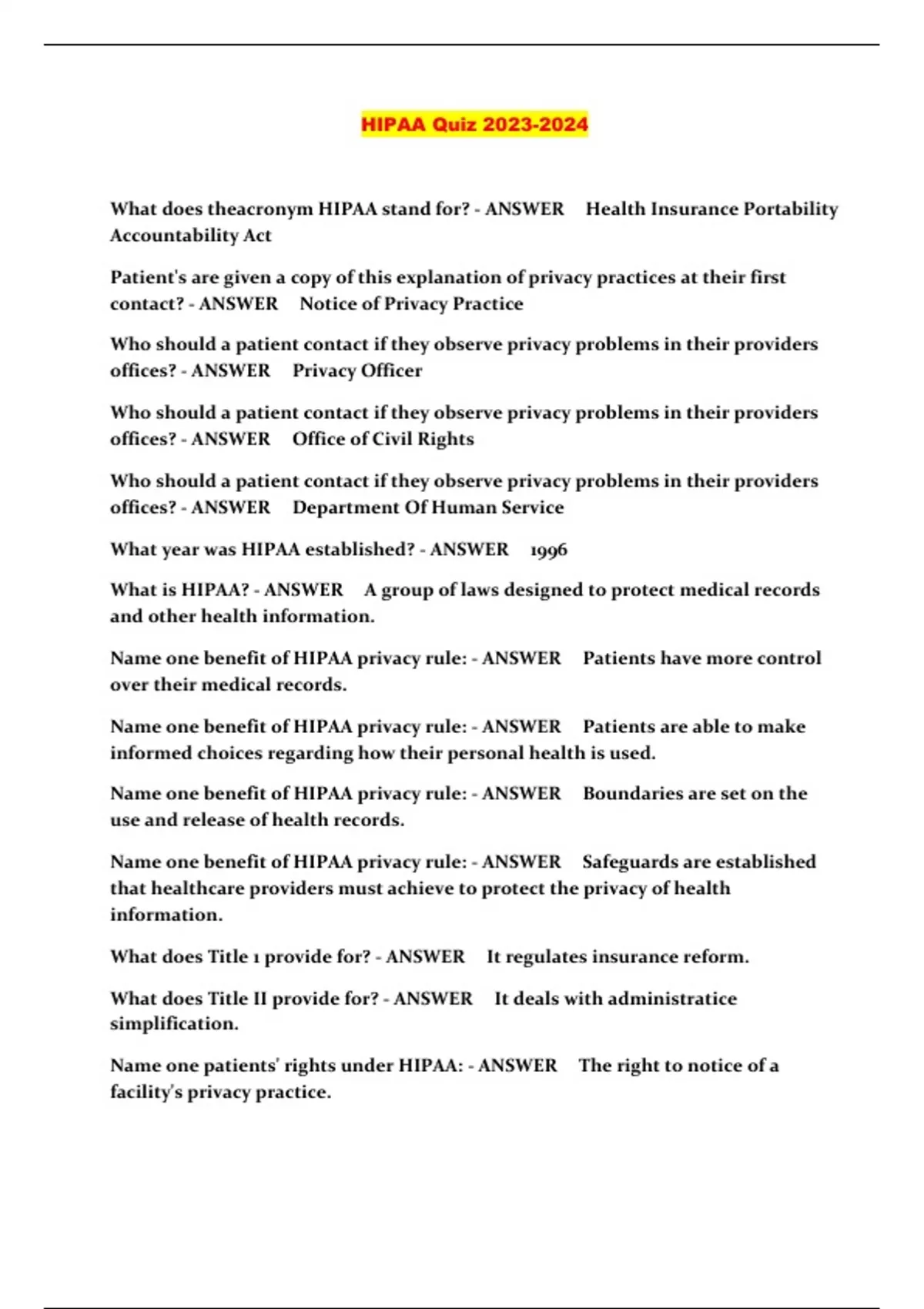 HIPAA Quiz 2023-2024

What does theacronym HIPAA stand for? - ANSWER Health Insurance Portability Accountability Act

Patient's are given a copy of this explanation of privacy practices at their first contact? - ANSWER Notice of Privacy Practice

Who should a patient contact if they observe privacy problems in their providers offices? - ANSWER Privacy Officer

Who should a patient contact if they observe privacy problems in their providers offices? - ANSWER Office of Civil Rights

Who should a patient contact if they observe privacy problems in their providers offices? - ANSWER Department Of Human Service

What year was HIPAA established? - ANSWER 1996

What is HIPAA? - ANSWER A group of laws designed to protect medical records and other health information.

Name one benefit of HIPAA privacy rule: - ANSWER Patients have more control over their medical records.

Name one benefit of HIPAA privacy rule: - ANSWER Patients are able to make informed choices regarding how their personal health is used.

Name one benefit of HIPAA privacy rule: - ANSWER Boundaries are set on the use and release of health records.

Name one benefit of HIPAA privacy rule: - ANSWER Safeguards are established that healthcare providers must achieve to protect the privacy of health information.

What does Title 1 provide for? - ANSWER It regulates insurance reform.

What does Title II provide for? - ANSWER It deals with administratice simplification.

Name one patients' rights under HIPAA: - ANSWER The right to notice of a facility's privacy practice.